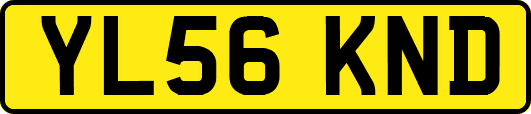 YL56 KND